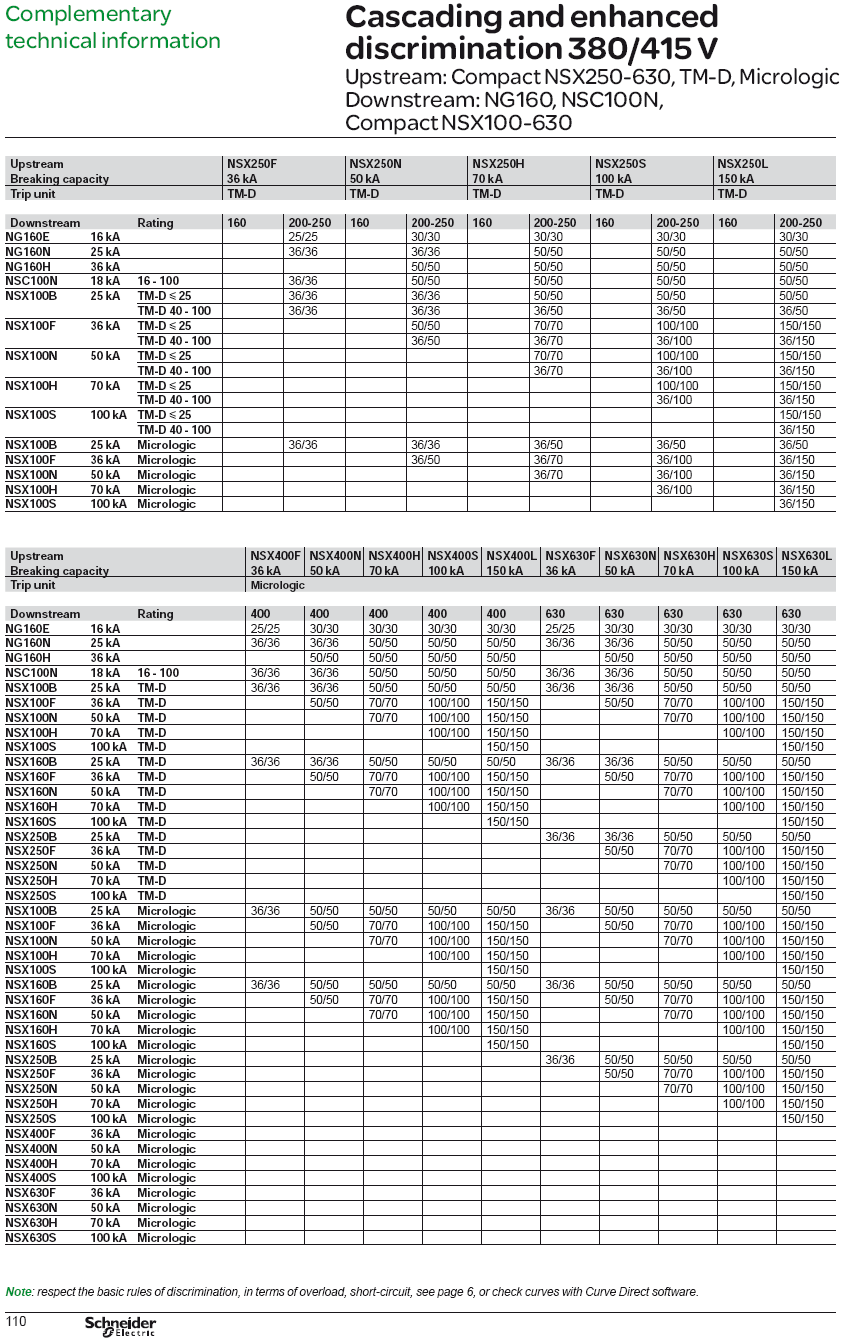 Complementary technical information

Cascading and enhanced discrimination 380/415 V
Upstream: Compact NSX250-630, TM-D, Micrologic
Downstream: NG160, NSC100N, Compact NSX100-630

| Upstream | | | NSX250F | | NSX250N | | NSX250H | | NSX250S | | NSX250L | |
|---|---|---|---|---|---|---|---|---|---|---|---|---|
| Breaking capacity | | | 36 kA | | 50 kA | | 70 kA | | 100 kA | | 150 kA | |
| Trip unit | | | TM-D | | TM-D | | TM-D | | TM-D | | TM-D | |
| Downstream | | Rating | 160 | 200-250 | 160 | 200-250 | 160 | 200-250 | 160 | 200-250 | 160 | 200-250 |
| NG160E | 16 kA | | | 25/25 | | 30/30 | | 30/30 | | 30/30 | | 30/30 |
| NG160N | 25 kA | | | 36/36 | | 36/36 | | 50/50 | | 50/50 | | 50/50 |
| NG160H | 36 kA | | | | | 50/50 | | 50/50 | | 50/50 | | 50/50 |
| NSC100N | 18 kA | 16 - 100 | | 36/36 | | 50/50 | | 50/50 | | 50/50 | | 50/50 |
| NSX100B | 25 kA | TM-D ≤ 25 | | 36/36 | | 36/36 | | 50/50 | | 50/50 | | 50/50 |
| | | TM-D 40 - 100 | | 36/36 | | 36/36 | | 36/50 | | 36/50 | | 36/50 |
| NSX100F | 36 kA | TM-D ≤ 25 | | | | 50/50 | | 70/70 | | 100/100 | | 150/150 |
| | | TM-D 40 - 100 | | | | 36/50 | | 36/70 | | 36/100 | | 36/150 |
| NSX100N | 50 kA | TM-D ≤ 25 | | | | | | 70/70 | | 100/100 | | 150/150 |
| | | TM-D 40 - 100 | | | | | | 36/70 | | 36/100 | | 36/150 |
| NSX100H | 70 kA | TM-D ≤ 25 | | | | | | | | 100/100 | | 150/150 |
| | | TM-D 40 - 100 | | | | | | | | 36/100 | | 36/150 |
| NSX100S | 100 kA | TM-D ≤ 25 | | | | | | | | | | 150/150 |
| | | TM-D 40 - 100 | | | | | | | | | | 36/150 |
| NSX100B | 25 kA | Micrologic | | 36/36 | | 36/36 | | 36/50 | | 36/50 | | 36/50 |
| NSX100F | 36 kA | Micrologic | | | | 36/50 | | 36/70 | | 36/100 | | 36/150 |
| NSX100N | 50 kA | Micrologic | | | | | | 36/70 | | 36/100 | | 36/150 |
| NSX100H | 70 kA | Micrologic | | | | | | | | 36/100 | | 36/150 |
| NSX100S | 100 kA | Micrologic | | | | | | | | | | 36/150 |

| Upstream | | | NSX400F | NSX400N | NSX400H | NSX400S | NSX400L | NSX630F | NSX630N | NSX630H | NSX630S | NSX630L |
|---|---|---|---|---|---|---|---|---|---|---|---|---|
| Breaking capacity | | | 36 kA | 50 kA | 70 kA | 100 kA | 150 kA | 36 kA | 50 kA | 70 kA | 100 kA | 150 kA |
| Trip unit | | | Micrologic | | | | | | | | | |
| Downstream | | Rating | 400 | 400 | 400 | 400 | 400 | 630 | 630 | 630 | 630 | 630 |
| NG160E | 16 kA | | 25/25 | 30/30 | 30/30 | 30/30 | 30/30 | 25/25 | 30/30 | 30/30 | 30/30 | 30/30 |
| NG160N | 25 kA | | 36/36 | 36/36 | 50/50 | 50/50 | 50/50 | 36/36 | 36/36 | 50/50 | 50/50 | 50/50 |
| NG160H | 36 kA | | | 50/50 | 50/50 | 50/50 | 50/50 | | 50/50 | 50/50 | 50/50 | 50/50 |
| NSC100N | 18 kA | 16 - 100 | 36/36 | 36/36 | 50/50 | 50/50 | 50/50 | 36/36 | 36/36 | 50/50 | 50/50 | 50/50 |
| NSX100B | 25 kA | TM-D | 36/36 | 36/36 | 50/50 | 50/50 | 50/50 | 36/36 | 36/36 | 50/50 | 50/50 | 50/50 |
| NSX100F | 36 kA | TM-D | | 50/50 | 70/70 | 100/100 | 150/150 | | 50/50 | 70/70 | 100/100 | 150/150 |
| NSX100N | 50 kA | TM-D | | | 70/70 | 100/100 | 150/150 | | | 70/70 | 100/100 | 150/150 |
| NSX100H | 70 kA | TM-D | | | | 100/100 | 150/150 | | | | 100/100 | 150/150 |
| NSX100S | 100 kA | TM-D | | | | | 150/150 | | | | | 150/150 |
| NSX160B | 25 kA | TM-D | 36/36 | 36/36 | 50/50 | 50/50 | 50/50 | 36/36 | 36/36 | 50/50 | 50/50 | 50/50 |
| NSX160F | 36 kA | TM-D | | 50/50 | 70/70 | 100/100 | 150/150 | | 50/50 | 70/70 | 100/100 | 150/150 |
| NSX160N | 50 kA | TM-D | | | 70/70 | 100/100 | 150/150 | | | 70/70 | 100/100 | 150/150 |
| NSX160H | 70 kA | TM-D | | | | 100/100 | 150/150 | | | | 100/100 | 150/150 |
| NSX160S | 100 kA | TM-D | | | | | 150/150 | | | | | 150/150 |
| NSX250B | 25 kA | TM-D | | | | | | 36/36 | 36/36 | 50/50 | 50/50 | 50/50 |
| NSX250F | 36 kA | TM-D | | | | | | | 50/50 | 70/70 | 100/100 | 150/150 |
| NSX250N | 50 kA | TM-D | | | | | | | | 70/70 | 100/100 | 150/150 |
| NSX250H | 70 kA | TM-D | | | | | | | | | 100/100 | 150/150 |
| NSX250S | 100 kA | TM-D | | | | | | | | | | 150/150 |
| NSX100B | 25 kA | Micrologic | 36/36 | 50/50 | 50/50 | 50/50 | 50/50 | 36/36 | 50/50 | 50/50 | 50/50 | 50/50 |
| NSX100F | 36 kA | Micrologic | | 50/50 | 70/70 | 100/100 | 150/150 | | 50/50 | 70/70 | 100/100 | 150/150 |
| NSX100N | 50 kA | Micrologic | | | 70/70 | 100/100 | 150/150 | | | 70/70 | 100/100 | 150/150 |
| NSX100H | 70 kA | Micrologic | | | | 100/100 | 150/150 | | | | 100/100 | 150/150 |
| NSX100S | 100 kA | Micrologic | | | | | 150/150 | | | | | 150/150 |
| NSX160B | 25 kA | Micrologic | 36/36 | 50/50 | 50/50 | 50/50 | 50/50 | 36/36 | 50/50 | 50/50 | 50/50 | 50/50 |
| NSX160F | 36 kA | Micrologic | | 50/50 | 70/70 | 100/100 | 150/150 | | 50/50 | 70/70 | 100/100 | 150/150 |
| NSX160N | 50 kA | Micrologic | | | 70/70 | 100/100 | 150/150 | | | 70/70 | 100/100 | 150/150 |
| NSX160H | 70 kA | Micrologic | | | | 100/100 | 150/150 | | | | 100/100 | 150/150 |
| NSX160S | 100 kA | Micrologic | | | | | 150/150 | | | | | 150/150 |
| NSX250B | 25 kA | Micrologic | | | | | | 36/36 | 50/50 | 50/50 | 50/50 | 50/50 |
| NSX250F | 36 kA | Micrologic | | | | | | | 50/50 | 70/70 | 100/100 | 150/150 |
| NSX250N | 50 kA | Micrologic | | | | | | | | 70/70 | 100/100 | 150/150 |
| NSX250H | 70 kA | Micrologic | | | | | | | | | 100/100 | 150/150 |
| NSX250S | 100 kA | Micrologic | | | | | | | | | | 150/150 |
| NSX400F | 36 kA | Micrologic | | | | | | | | | | |
| NSX400N | 50 kA | Micrologic | | | | | | | | | | |
| NSX400H | 70 kA | Micrologic | | | | | | | | | | |
| NSX400S | 100 kA | Micrologic | | | | | | | | | | |
| NSX630F | 36 kA | Micrologic | | | | | | | | | | |
| NSX630N | 50 kA | Micrologic | | | | | | | | | | |
| NSX630H | 70 kA | Micrologic | | | | | | | | | | |
| NSX630S | 100 kA | Micrologic | | | | | | | | | | |

Note: respect the basic rules of discrimination, in terms of overload, short-circuit, see page 6, or check curves with Curve Direct software.

110 Schneider Electric